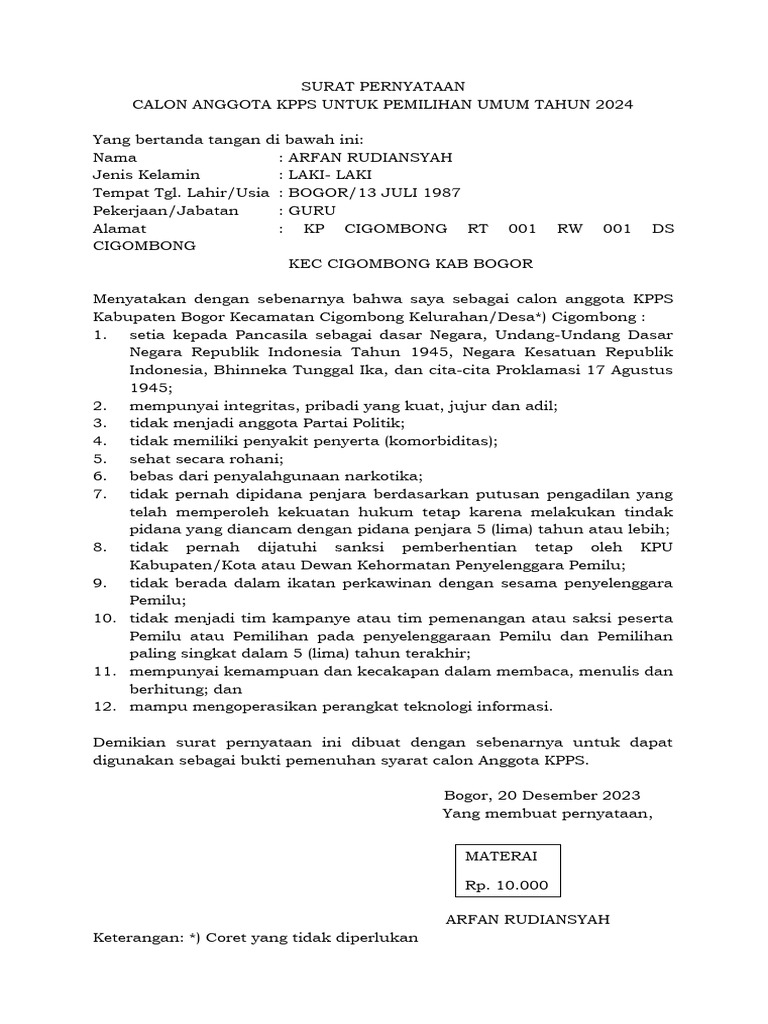 SURAT PERNYATAAN
CALON ANGGOTA KPPS UNTUK PEMILIHAN UMUM TAHUN 2024

Yang bertanda tangan di bawah ini:
Nama : ARFAN RUDIANSYAH
Jenis Kelamin : LAKI- LAKI
Tempat Tgl. Lahir/Usia : BOGOR/13 JULI 1987
Pekerjaan/Jabatan : GURU
Alamat : KP CIGOMBONG RT 001 RW 001 DS CIGOMBONG
KEC CIGOMBONG KAB BOGOR

Menyatakan dengan sebenarnya bahwa saya sebagai calon anggota KPPS Kabupaten Bogor Kecamatan Cigombong Kelurahan/Desa*) Cigombong :
1. setia kepada Pancasila sebagai dasar Negara, Undang-Undang Dasar Negara Republik Indonesia Tahun 1945, Negara Kesatuan Republik Indonesia, Bhinneka Tunggal Ika, dan cita-cita Proklamasi 17 Agustus 1945;
2. mempunyai integritas, pribadi yang kuat, jujur dan adil;
3. tidak menjadi anggota Partai Politik;
4. tidak memiliki penyakit penyerta (komorbiditas);
5. sehat secara rohani;
6. bebas dari penyalahgunaan narkotika;
7. tidak pernah dipidana penjara berdasarkan putusan pengadilan yang telah memperoleh kekuatan hukum tetap karena melakukan tindak pidana yang diancam dengan pidana penjara 5 (lima) tahun atau lebih;
8. tidak pernah dijatuhi sanksi pemberhentian tetap oleh KPU Kabupaten/Kota atau Dewan Kehormatan Penyelenggara Pemilu;
9. tidak berada dalam ikatan perkawinan dengan sesama penyelenggara Pemilu;
10. tidak menjadi tim kampanye atau tim pemenangan atau saksi peserta Pemilu atau Pemilihan pada penyelenggaraan Pemilu dan Pemilihan paling singkat dalam 5 (lima) tahun terakhir;
11. mempunyai kemampuan dan kecakapan dalam membaca, menulis dan berhitung; dan
12. mampu mengoperasikan perangkat teknologi informasi.

Demikian surat pernyataan ini dibuat dengan sebenarnya untuk dapat digunakan sebagai bukti pemenuhan syarat calon Anggota KPPS.

Bogor, 20 Desember 2023
Yang membuat pernyataan,

MATERAI
Rp. 10.000

ARFAN RUDIANSYAH

Keterangan: *) Coret yang tidak diperlukan